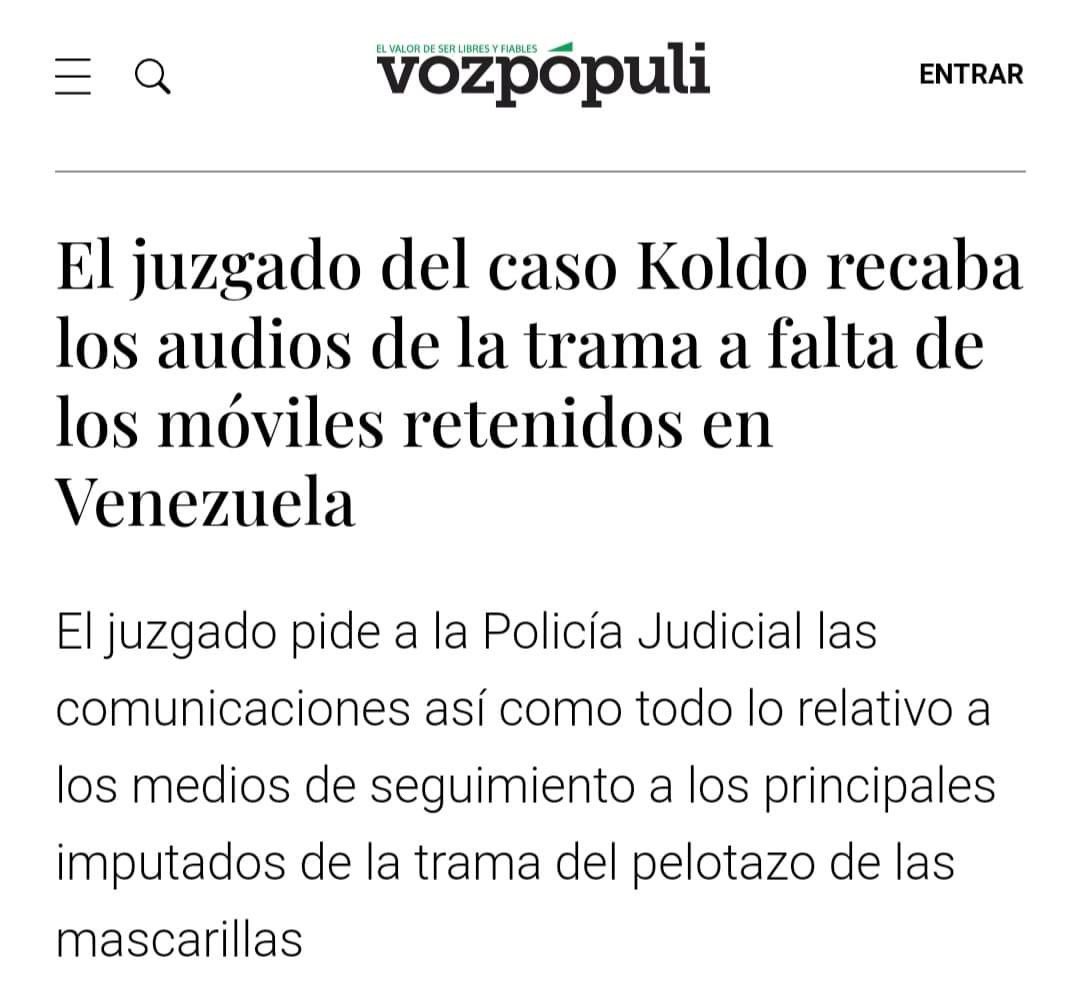 EL VALOR DE SER LIBRES Y FIABLES
vozpópuli
ENTRAR

El juzgado del caso Koldo recaba los audios de la trama a falta de los móviles retenidos en Venezuela

El juzgado pide a la Policía Judicial las comunicaciones así como todo lo relativo a los medios de seguimiento a los principales imputados de la trama del pelotazo de las mascarillas